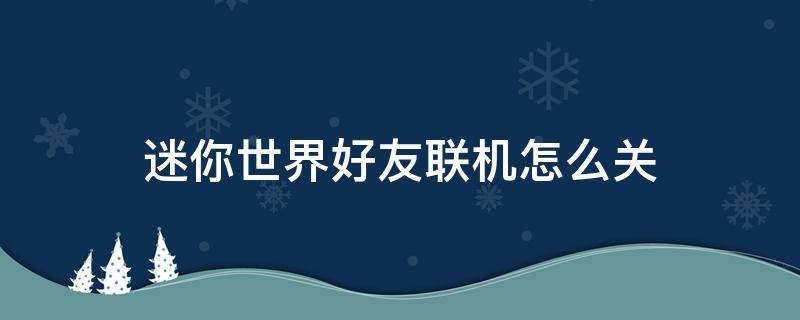 迷你世界好友联机怎么关